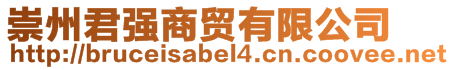 崇州君强商贸有限公司
http://bruceisabel4.cn.coovee.net